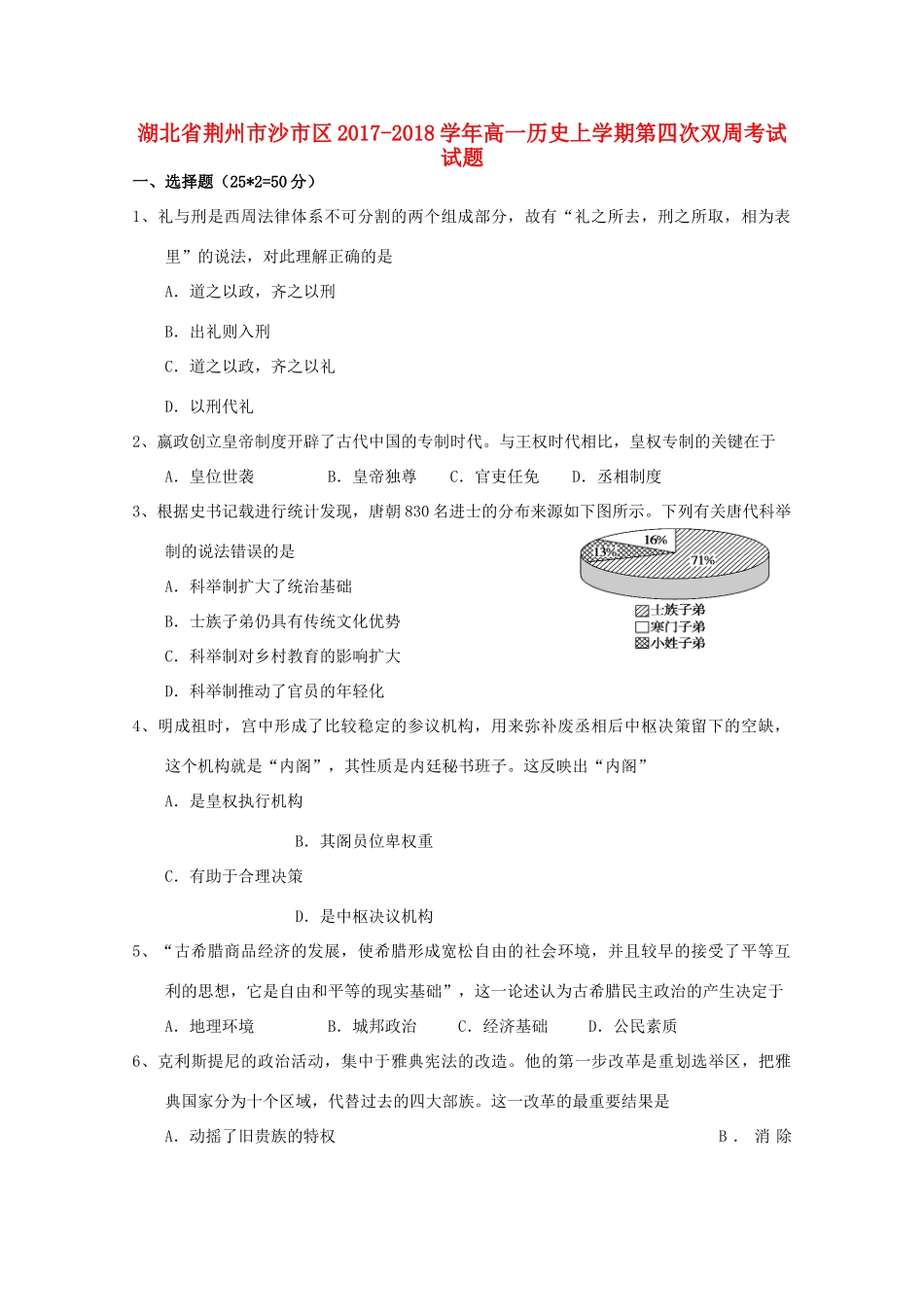 湖北省荆州市沙市区2017-2018学年高一历史上学期第四次双周考试试题

一、选择题（25*2=50分）

1、礼与刑是西周法律体系不可分割的两个组成部分，故有“礼之所去，刑之所取，相为表里”的说法，对此理解正确的是

A. 道之以政，齐之以刑

B. 出礼则入刑

C. 道之以政，齐之以礼

D. 以刑代礼

2、嬴政创立皇帝制度开辟了古代中国的专制时代。与王权时代相比，皇权专制的关键在于

A. 皇位世袭 B. 皇帝独尊 C. 官吏任免 D. 丞相制度

3、根据史书记载进行统计发现，唐朝830名进士的分布来源如下图所示。下列有关唐代科举制的说法错误的是

16%
13%
71%

士族子弟
寒门子弟
小姓子弟

A. 科举制扩大了统治基础

B. 士族子弟仍具有传统文化优势

C. 科举制对乡村教育的影响扩大

D. 科举制推动了官员的年轻化

4、明成祖时，宫中形成了比较稳定的参议机构，用来弥补废丞相后中枢决策留下的空缺，这个机构就是“内阁”，其性质是内廷秘书班子。这反映出“内阁”

A. 是皇权执行机构

B. 其阁员位卑权重

C. 有助于合理决策

D. 是中枢决议机构

5、“古希腊商品经济的发展，使希腊形成宽松自由的社会环境，并且较早的接受了平等互利的思想，它是自由和平等的现实基础”，这一论述认为古希腊民主政治的产生决定于

A. 地理环境 B. 城邦政治 C. 经济基础 D. 公民素质

6、克利斯提尼的政治活动，集中于雅典宪法的改造。他的第一步改革是重划选举区，把雅典国家分为十个区域，代替过去的四大部族。这一改革的最重要结果是

A. 动摇了旧贵族的特权 B. 消除